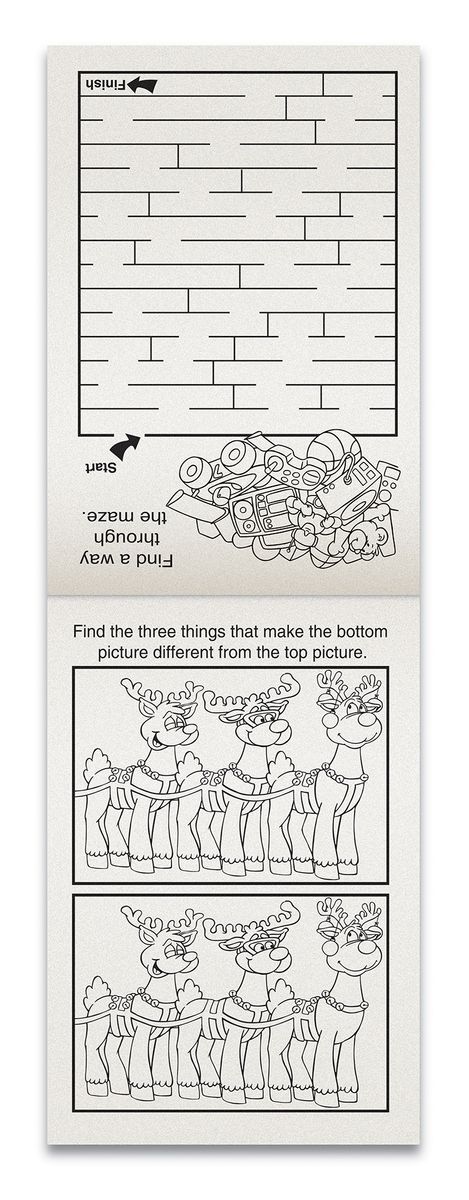 Finish

Start

Find a way through the maze.

Find the three things that make the bottom picture different from the top picture.